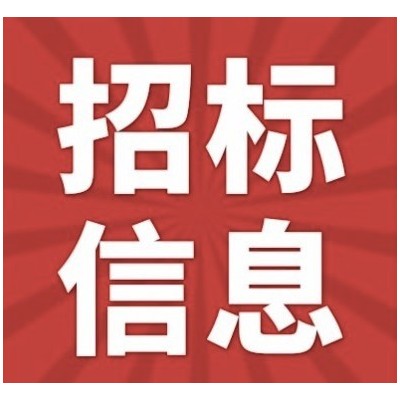 招标
信息